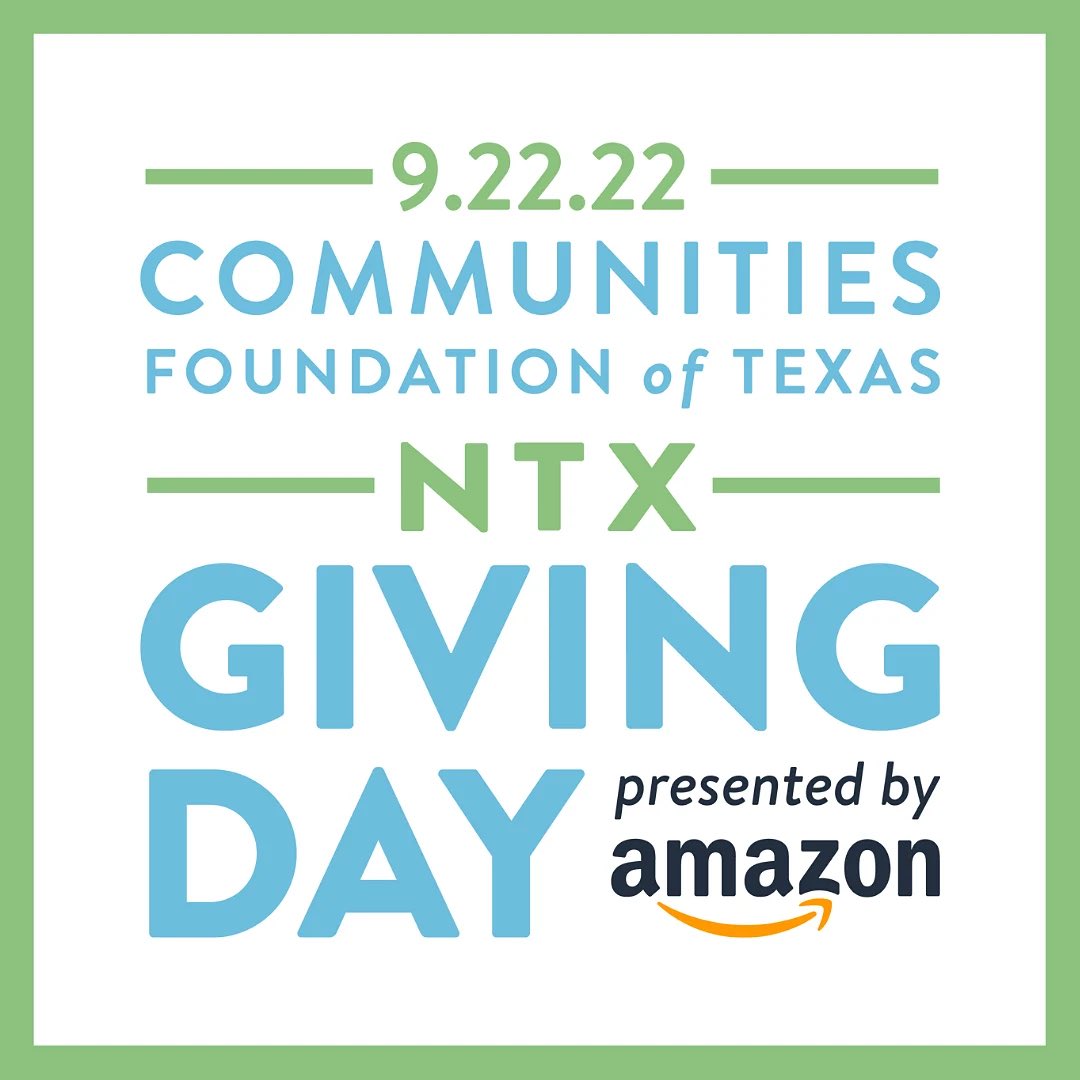 9.22.22
COMMUNITIES
FOUNDATION of TEXAS
NTX
GIVING
DAY
presented by
amazon